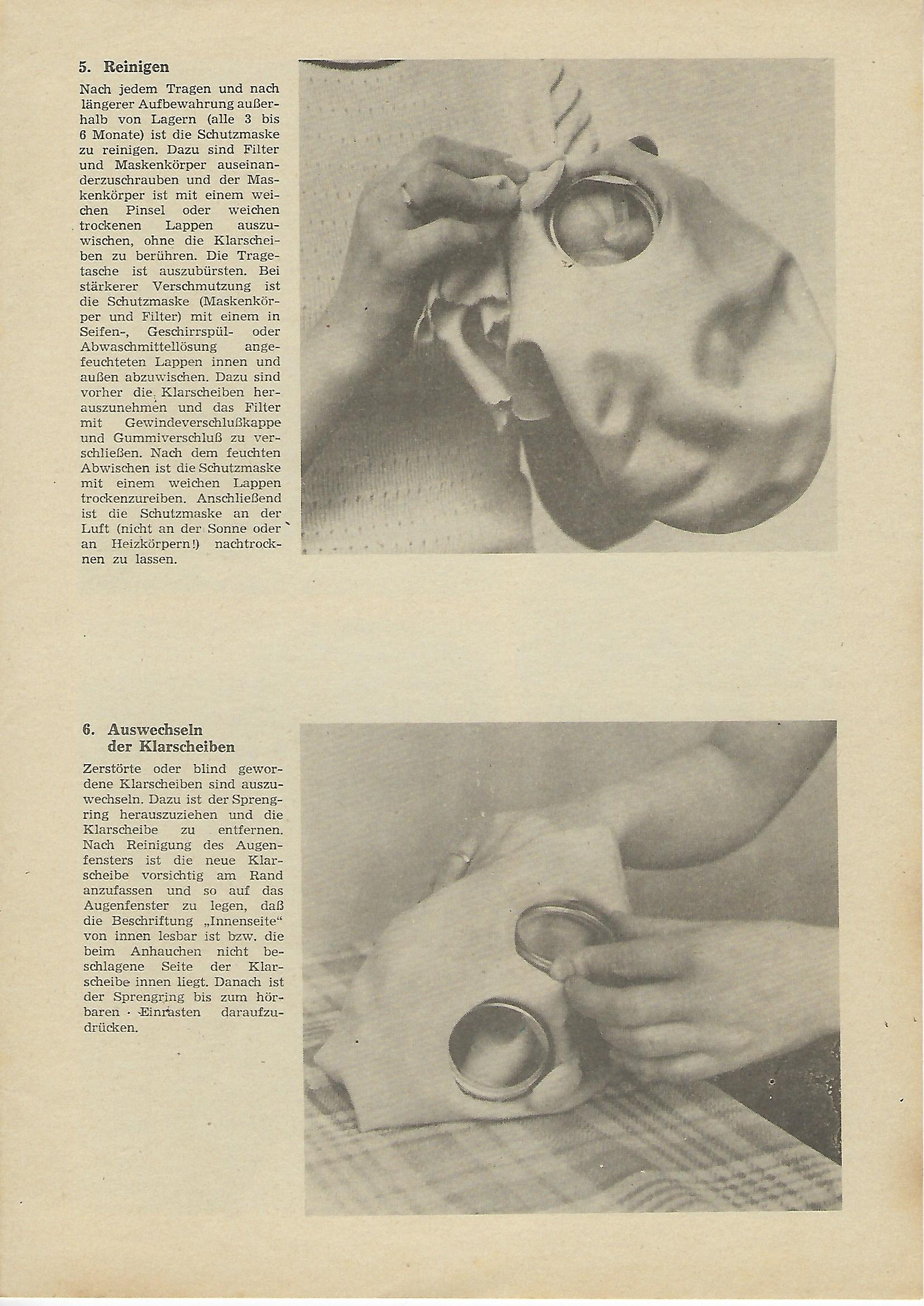 5. Reinigen

Nach jedem Tragen und nach längerer Aufbewahrung außerhalb von Lagern (alle 3 bis 6 Monate) ist die Schutzmaske zu reinigen. Dazu sind Filter und Maskenkörper auseinanderzuschrauben und der Maskenkörper ist mit einem weichen Pinsel oder weichen trockenen Lappen auszuwischen, ohne die Klarscheiben zu berühren. Die Tragetasche ist auszubürsten. Bei stärkerer Verschmutzung ist die Schutzmaske (Maskenkörper und Filter) mit einem in Seifen-, Geschirrspül- oder Abwaschmittellösung angefeuchteten Lappen innen und außen abzuwischen. Dazu sind vorher die Klarscheiben herauszunehmen und das Filter mit Gewindeverschlußkappe und Gummiverschluß zu verschließen. Nach dem feuchten Abwischen ist die Schutzmaske mit einem weichen Lappen trockenzureiben. Anschließend ist die Schutzmaske an der Luft (nicht an der Sonne oder an Heizkörpern!) nachtrocknen zu lassen.

6. Auswechseln der Klarscheiben

Zerstörte oder blind gewordene Klarscheiben sind auszuwechseln. Dazu ist der Sprengring herauszuziehen und die Klarscheibe zu entfernen. Nach Reinigung des Augenfensters ist die neue Klarscheibe vorsichtig am Rand anzufassen und so auf das Augenfenster zu legen, daß die Beschriftung „Innenseite“ von innen lesbar ist bzw. die beim Anhauchen nicht beschlagene Seite der Klarscheibe innen liegt. Danach ist der Sprengring bis zum hörbaren Einrasten daraufzudrücken.